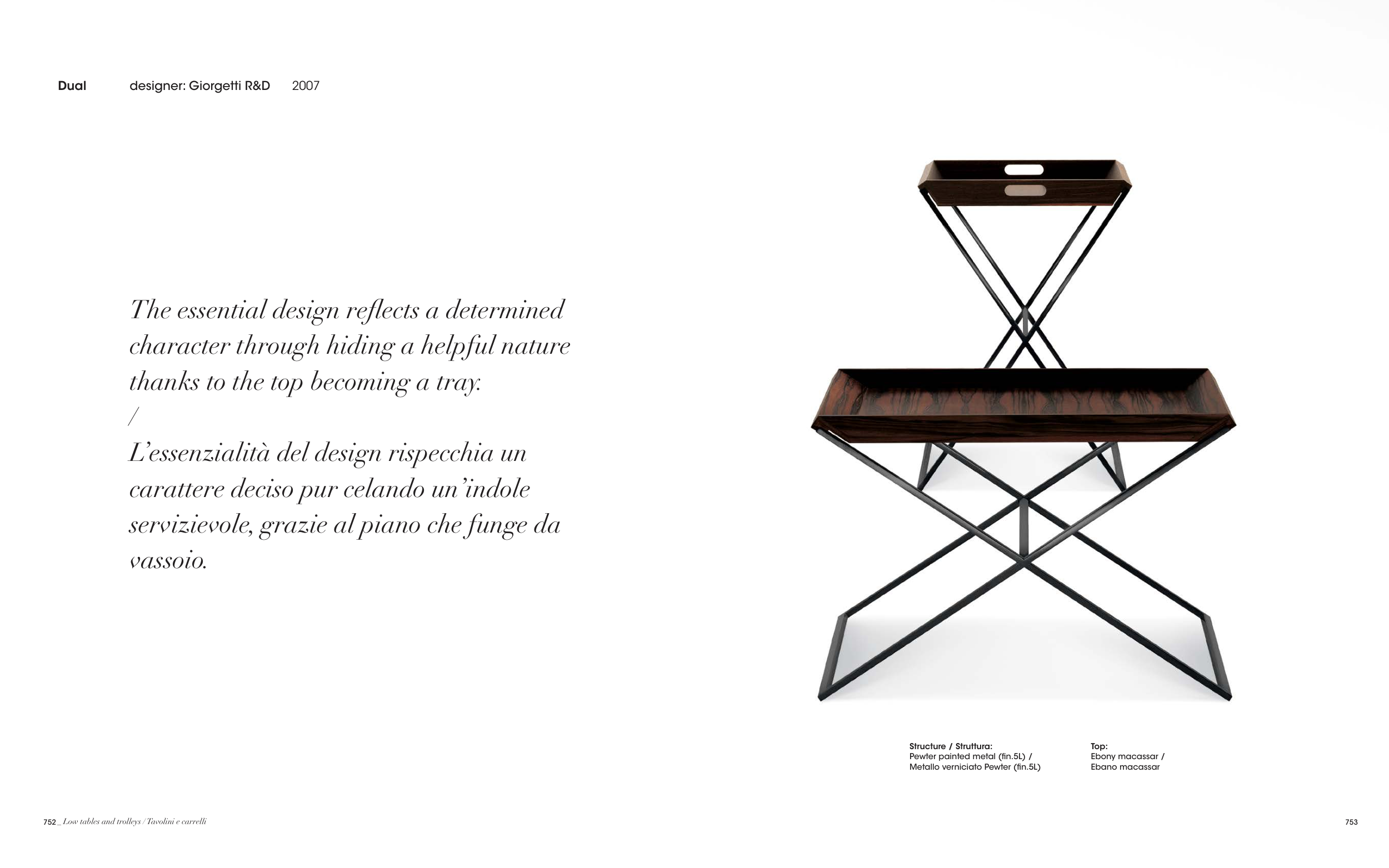 Dual designer: Giorgetti R&D 2007

The essential design reflects a determined character through hiding a helpful nature thanks to the top becoming a tray.

/

L'essenzialità del design rispecchia un carattere deciso pur celando un'indole servizievole, grazie al piano che funge da vassoio.

Structure / Struttura:
Pewter painted metal (fin.5L) /
Metallo verniciato Pewter (fin.5L)

Top:
Ebony macassar /
Ebano macassar

752 _ Low tables and trolleys / Tavolini e carrelli

753